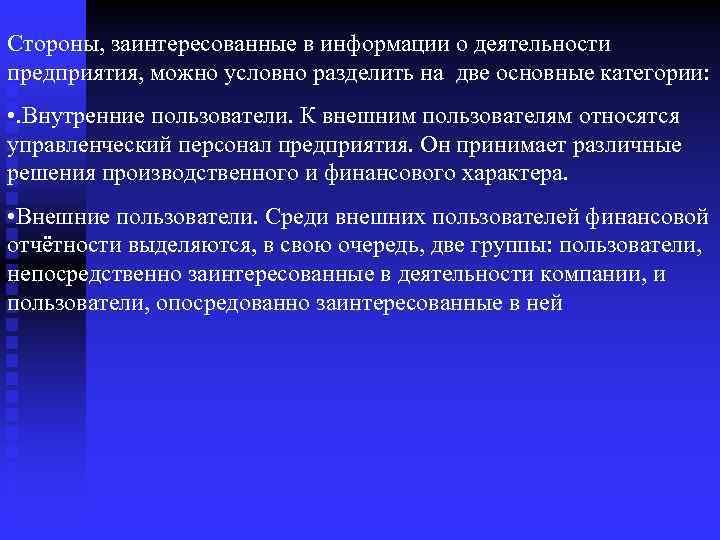 Стороны, заинтересованные в информации о деятельности предприятия, можно условно разделить на две основные категории:

•.Внутренние пользователи. К внешним пользователям относятся управленческий персонал предприятия. Он принимает различные решения производственного и финансового характера.

•Внешние пользователи. Среди внешних пользователей финансовой отчётности выделяются, в свою очередь, две группы: пользователи, непосредственно заинтересованные в деятельности компании, и пользователи, опосредованно заинтересованные в ней